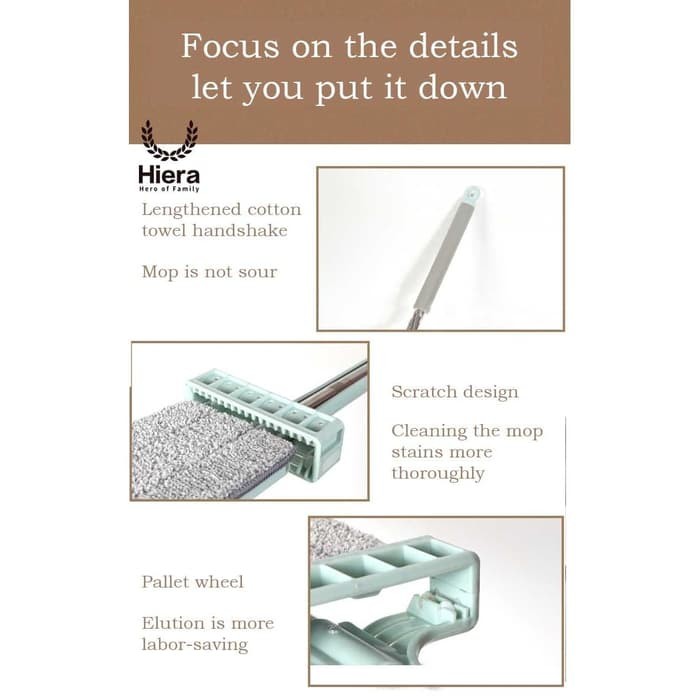 Focus on the details
let you put it down

Hiera
Hero of Family

Lengthened cotton towel handshake

Mop is not sour

Scratch design

Cleaning the mop stains more thoroughly

Pallet wheel

Elution is more labor-saving